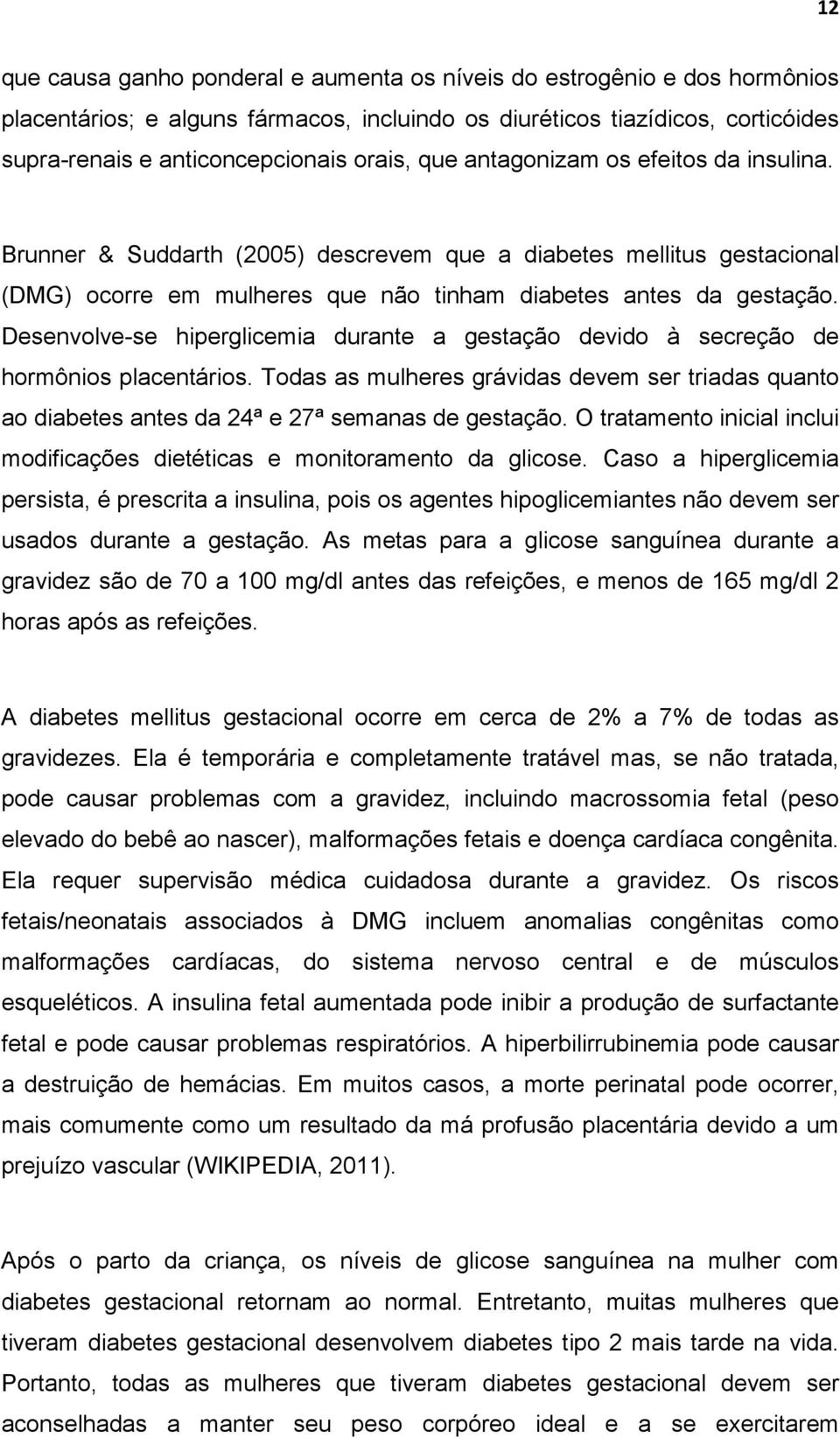 12

que causa ganho ponderal e aumenta os níveis do estrogênio e dos hormônios placentários; e alguns fármacos, incluindo os diuréticos tiazídicos, corticóides supra-renais e anticoncepcionais orais, que antagonizam os efeitos da insulina.

Brunner & Suddarth (2005) descrevem que a diabetes mellitus gestacional (DMG) ocorre em mulheres que não tinham diabetes antes da gestação. Desenvolve-se hiperglicemia durante a gestação devido à secreção de hormônios placentários. Todas as mulheres grávidas devem ser triadas quanto ao diabetes antes da 24ª e 27ª semanas de gestação. O tratamento inicial inclui modificações dietéticas e monitoramento da glicose. Caso a hiperglicemia persista, é prescrita a insulina, pois os agentes hipoglicemiantes não devem ser usados durante a gestação. As metas para a glicose sanguínea durante a gravidez são de 70 a 100 mg/dl antes das refeições, e menos de 165 mg/dl 2 horas após as refeições.

A diabetes mellitus gestacional ocorre em cerca de 2% a 7% de todas as gravidezes. Ela é temporária e completamente tratável mas, se não tratada, pode causar problemas com a gravidez, incluindo macrossomia fetal (peso elevado do bebê ao nascer), malformações fetais e doença cardíaca congênita. Ela requer supervisão médica cuidadosa durante a gravidez. Os riscos fetais/neonatais associados à DMG incluem anomalias congênitas como malformações cardíacas, do sistema nervoso central e de músculos esqueléticos. A insulina fetal aumentada pode inibir a produção de surfactante fetal e pode causar problemas respiratórios. A hiperbilirrubinemia pode causar a destruição de hemácias. Em muitos casos, a morte perinatal pode ocorrer, mais comumente como um resultado da má profusão placentária devido a um prejuízo vascular (WIKIPEDIA, 2011).

Após o parto da criança, os níveis de glicose sanguínea na mulher com diabetes gestacional retornam ao normal. Entretanto, muitas mulheres que tiveram diabetes gestacional desenvolvem diabetes tipo 2 mais tarde na vida. Portanto, todas as mulheres que tiveram diabetes gestacional devem ser aconselhadas a manter seu peso corpóreo ideal e a se exercitarem